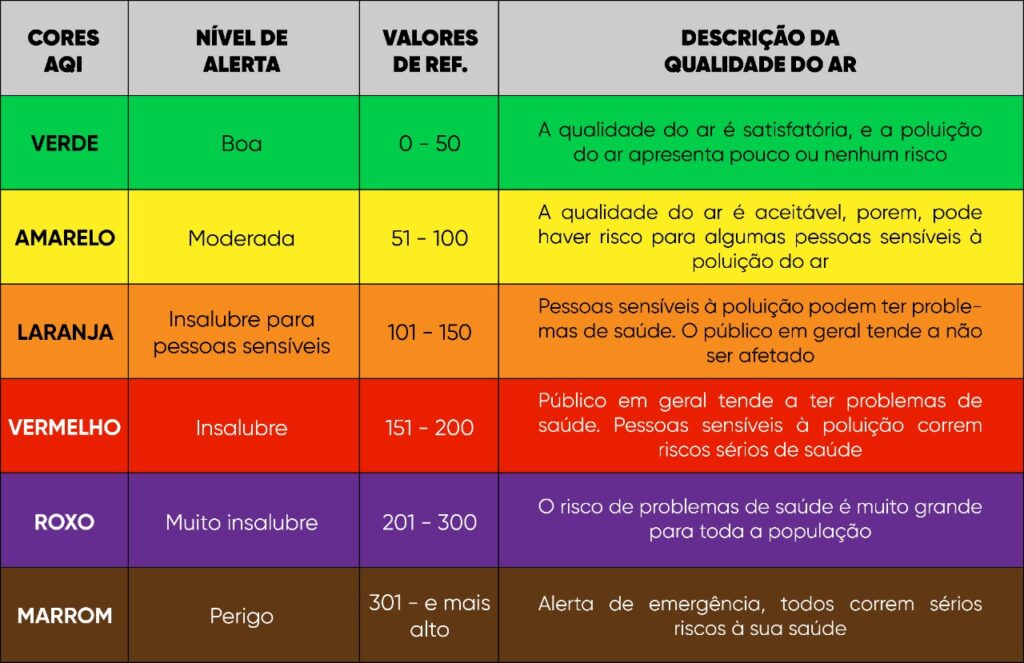 | CORES AQI | NÍVEL DE ALERTA | VALORES DE REF. | DESCRIÇÃO DA QUALIDADE DO AR |
|---|---|---|---|
| VERDE | Boa | 0 - 50 | A qualidade do ar é satisfatória, e a poluição do ar apresenta pouco ou nenhum risco |
| AMARELO | Moderada | 51 - 100 | A qualidade do ar é aceitável, porem, pode haver risco para algumas pessoas sensíveis à poluição do ar |
| LARANJA | Insalubre para pessoas sensíveis | 101 - 150 | Pessoas sensíveis à poluição podem ter problemas de saúde. O público em geral tende a não ser afetado |
| VERMELHO | Insalubre | 151 - 200 | Público em geral tende a ter problemas de saúde. Pessoas sensíveis à poluição correm riscos sérios de saúde |
| ROXO | Muito insalubre | 201 - 300 | O risco de problemas de saúde é muito grande para toda a população |
| MARROM | Perigo | 301 - e mais alto | Alerta de emergência, todos correm sérios riscos à sua saúde |